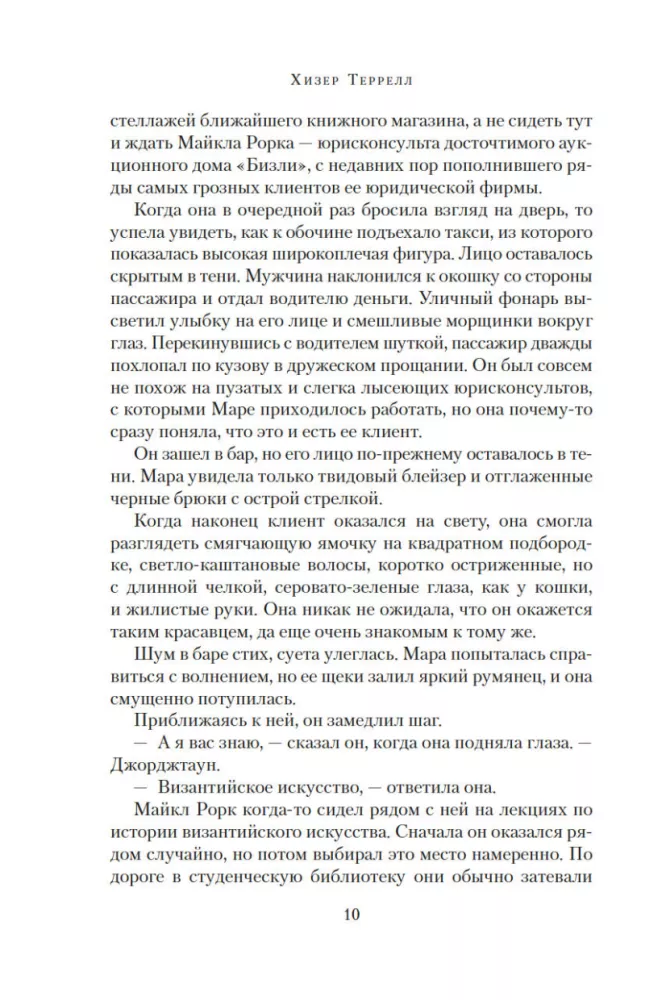 Хизер Террелл

стеллажей ближайшего книжного магазина, а не сидеть тут и ждать Майкла Рорка — юрисконсульта досточтимого аукционного дома «Бизли», с недавних пор пополнившего ряды самых грозных клиентов ее юридической фирмы.

Когда она в очередной раз бросила взгляд на дверь, то успела увидеть, как к обочине подъехало такси, из которого показалась высокая широкоплечая фигура. Лицо оставалось скрытым в тени. Мужчина наклонился к окошку со стороны пассажира и отдал водителю деньги. Уличный фонарь высветил улыбку на его лице и смешливые морщинки вокруг глаз. Перекинувшись с водителем шуткой, пассажир дважды похлопал по кузову в дружеском прощании. Он был совсем не похож на пузатых и слегка лысеющих юрисконсультов, с которыми Маре приходилось работать, но она почему-то сразу поняла, что это и есть ее клиент.

Он зашел в бар, но его лицо по-прежнему оставалось в тени. Мара увидела только твидовый блейзер и отглаженные черные брюки с острой стрелкой.

Когда наконец клиент оказался на свету, она смогла разглядеть смягчающую ямочку на квадратном подбородке, светло-каштановые волосы, коротко остриженные, но с длинной челкой, серовато-зеленые глаза, как у кошки, и жилистые руки. Она никак не ожидала, что он окажется таким красавцем, да еще очень знакомым к тому же.

Шум в баре стих, суета улеглась. Мара попыталась справиться с волнением, но ее щеки залил яркий румянец, и она смущенно потупилась.

Приближаясь к ней, он замедлил шаг.

— А я вас знаю, — сказал он, когда она подняла глаза. — Джорджтаун.

— Византийское искусство, — ответила она.

Майкл Рорк когда-то сидел рядом с ней на лекциях по истории византийского искусства. Сначала он оказался рядом случайно, но потом выбирал это место намеренно. По дороге в студенческую библиотеку они обычно затевали

10